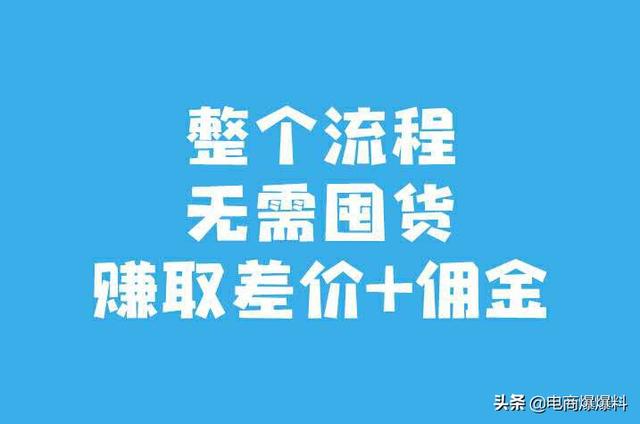 整个流程
无需囤货
赚取差价+佣金

头条 @电商爆爆料